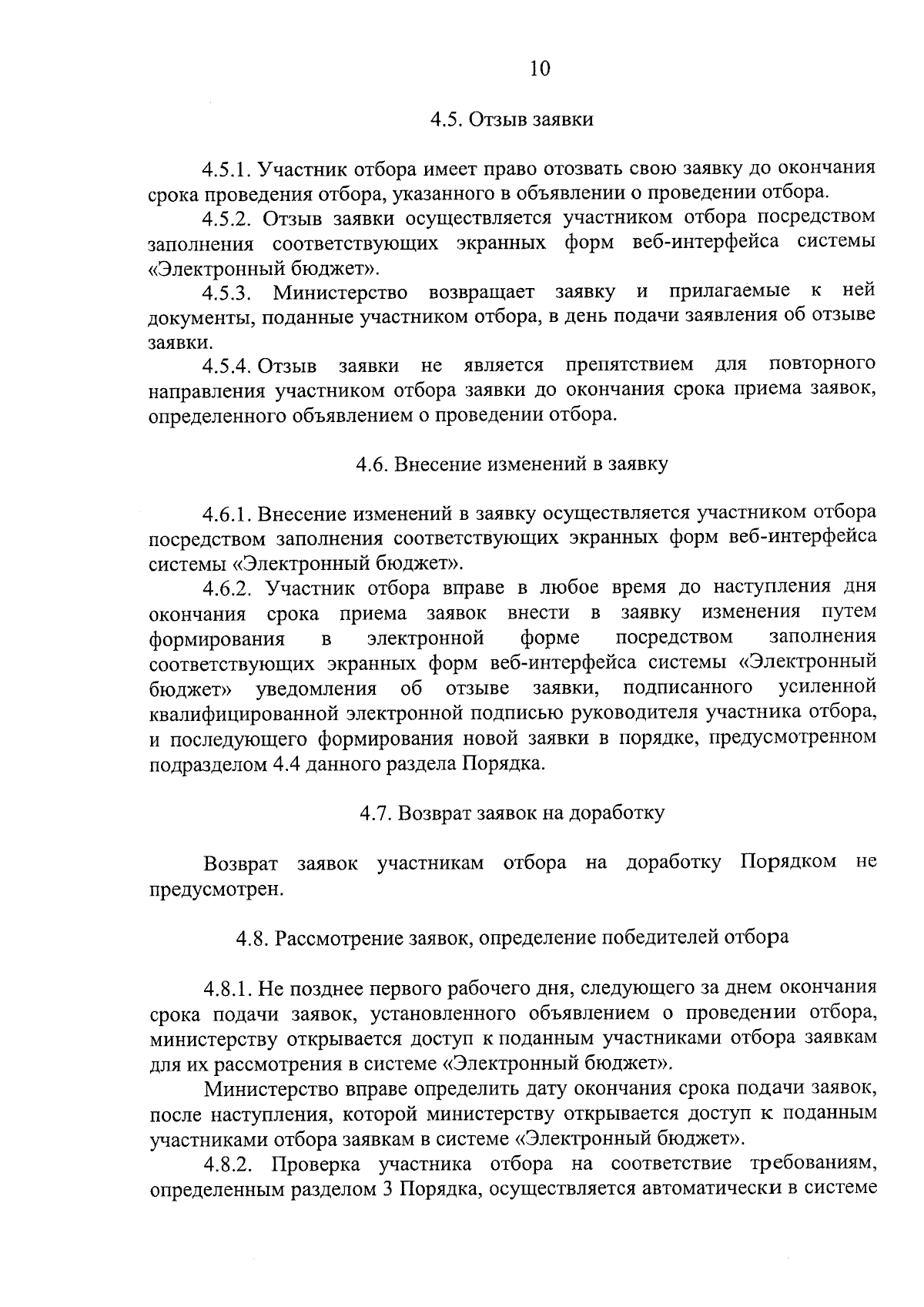 10

4.5. Отзыв заявки

4.5.1. Участник отбора имеет право отозвать свою заявку до окончания срока проведения отбора, указанного в объявлении о проведении отбора.

4.5.2. Отзыв заявки осуществляется участником отбора посредством заполнения соответствующих экранных форм веб-интерфейса системы «Электронный бюджет».

4.5.3. Министерство возвращает заявку и прилагаемые к ней документы, поданные участником отбора, в день подачи заявления об отзыве заявки.

4.5.4. Отзыв заявки не является препятствием для повторного направления участником отбора заявки до окончания срока приема заявок, определенного объявлением о проведении отбора.

4.6. Внесение изменений в заявку

4.6.1. Внесение изменений в заявку осуществляется участником отбора посредством заполнения соответствующих экранных форм веб-интерфейса системы «Электронный бюджет».

4.6.2. Участник отбора вправе в любое время до наступления дня окончания срока приема заявок внести в заявку изменения путем формирования в электронной форме посредством заполнения соответствующих экранных форм веб-интерфейса системы «Электронный бюджет» уведомления об отзыве заявки, подписанного усиленной квалифицированной электронной подписью руководителя участника отбора, и последующего формирования новой заявки в порядке, предусмотренном подразделом 4.4 данного раздела Порядка.

4.7. Возврат заявок на доработку

Возврат заявок участникам отбора на доработку Порядком не предусмотрен.

4.8. Рассмотрение заявок, определение победителей отбора

4.8.1. Не позднее первого рабочего дня, следующего за днем окончания срока подачи заявок, установленного объявлением о проведении отбора, министерству открывается доступ к поданным участниками отбора заявкам для их рассмотрения в системе «Электронный бюджет».

Министерство вправе определить дату окончания срока подачи заявок, после наступления, которой министерству открывается доступ к поданным участниками отбора заявкам в системе «Электронный бюджет».

4.8.2. Проверка участника отбора на соответствие требованиям, определенным разделом 3 Порядка, осуществляется автоматически в системе